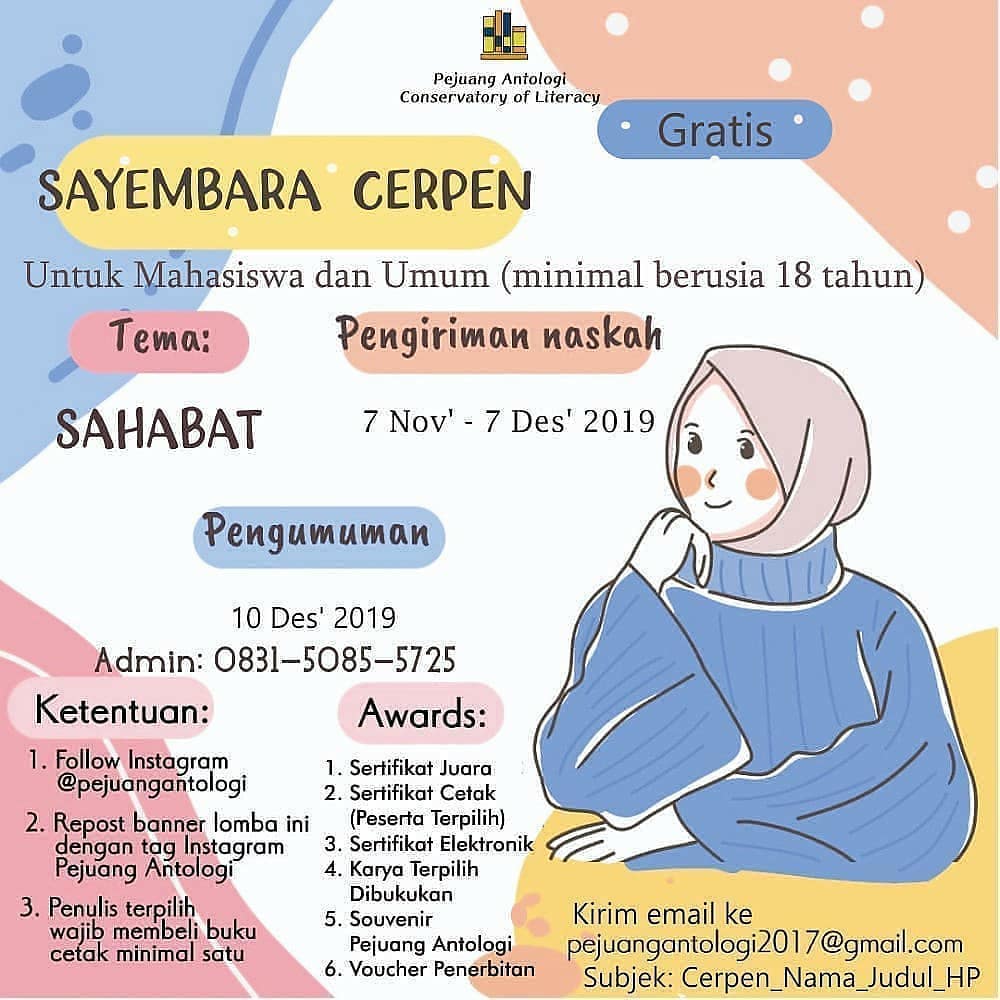 Pejuang Antologi
Conservatory of Literacy

Gratis

SAYEMBARA CERPEN

Untuk Mahasiswa dan Umum (minimal berusia 18 tahun)

Tema:

SAHABAT

Pengiriman naskah

7 Nov' - 7 Des' 2019

Pengumuman

10 Des' 2019

Admin: 0831-5085-5725

Ketentuan:

1. Follow Instagram @pejuangantologi
2. Repost banner lomba ini dengan tag Instagram Pejuang Antologi
3. Penulis terpilih wajib membeli buku cetak minimal satu

Awards:

1. Sertifikat Juara
2. Sertifikat Cetak (Peserta Terpilih)
3. Sertifikat Elektronik
4. Karya Terpilih Dibukukan
5. Souvenir Pejuang Antologi
6. Voucher Penerbitan

Kirim email ke
pejuangantologi2017@gmail.com
Subjek: Cerpen_Nama_Judul_HP